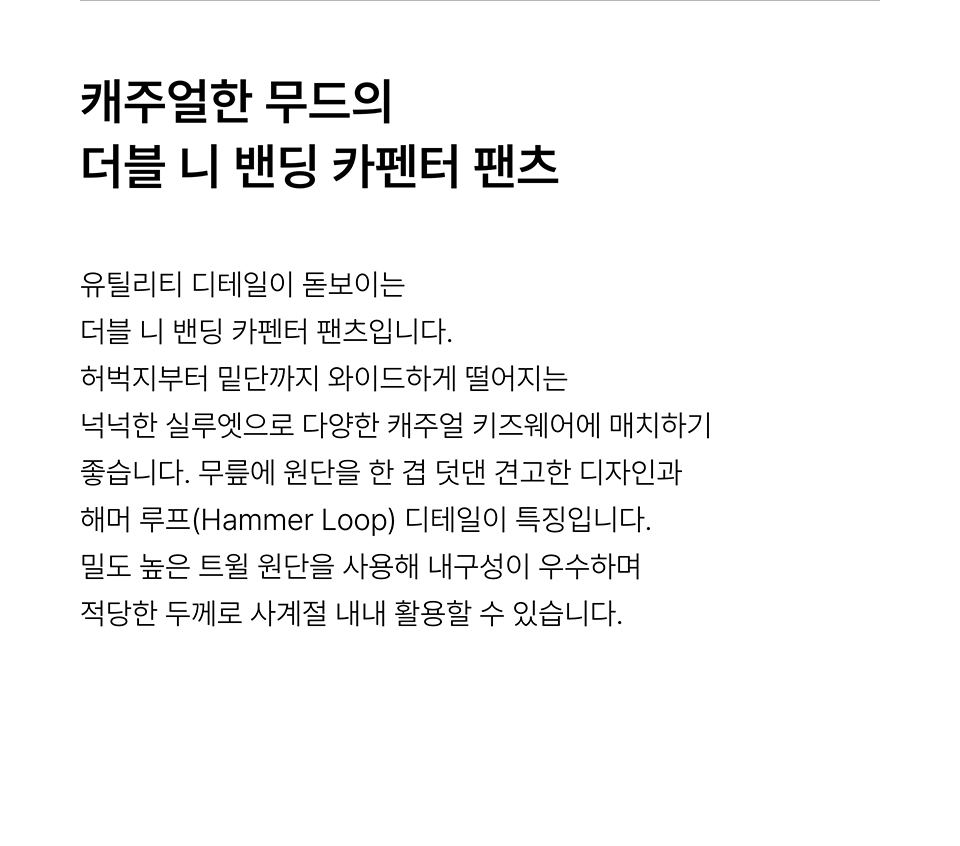 캐주얼한 무드의
더블 니 밴딩 카펜터 팬츠

유틸리티 디테일이 돋보이는 더블 니 밴딩 카펜터 팬츠입니다. 허벅지부터 밑단까지 와이드하게 떨어지는 넉넉한 실루엣으로 다양한 캐주얼 키즈웨어에 매치하기 좋습니다. 무릎에 원단을 한 겹 덧댄 견고한 디자인과 해머 루프(Hammer Loop) 디테일이 특징입니다. 밀도 높은 트윌 원단을 사용해 내구성이 우수하며 적당한 두께로 사계절 내내 활용할 수 있습니다.